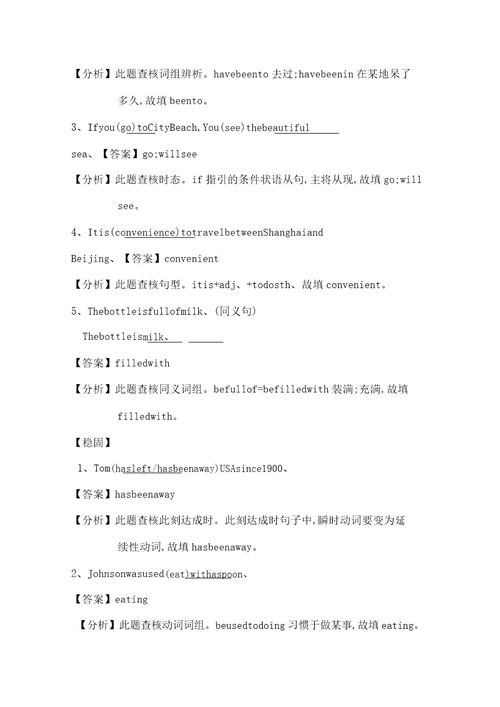 【分析】此题查核词组辨析。havebeento 去过;havebeenin 在某地呆了多久,故填 beento。

3、Ifyou(go)toCityBeach,You(see)thebeautiful sea、【答案】go;willsee

【分析】此题查核时态。if 指引的条件状语从句,主将从现,故填 go;will see。

4、Itis(convenience)totravelbetweenShanghaiand Beijing、【答案】convenient

【分析】此题查核句型。itis+adj、+todosth、故填 convenient。

5、Thebottleisfullofmilk、(同义句)

Thebottleismilk、

【答案】filledwith

【分析】此题查核同义词组。befullof=befilledwith 装满;充满,故填 filledwith。

【稳固】

1、Tom(hasleft/hasbeenaway)USAsince1900、

【答案】hasbeenaway

【分析】此题查核此刻达成时。此刻达成时句子中,瞬时动词要变为延续性动词,故填 hasbeenaway。

2、Johnsonwasused(eat)withaspoon、

【答案】eating

【分析】此题查核动词词组。beusedtodoing 习惯于做某事,故填 eating。